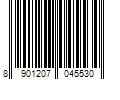 8 901207 045530